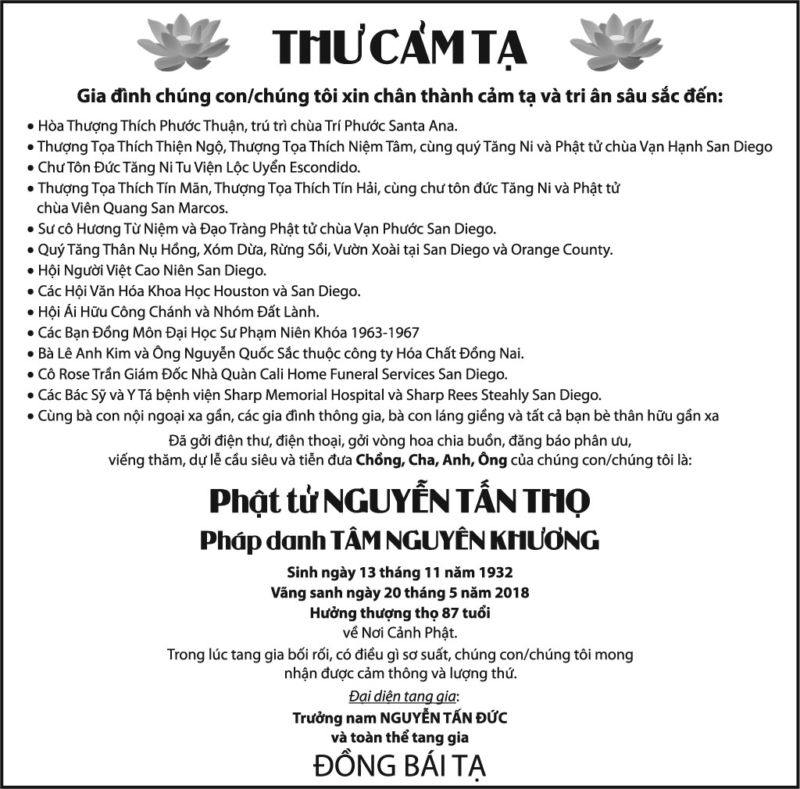 THƯ CẢM TẠ

Gia đình chúng con/chúng tôi xin chân thành cảm tạ và tri ân sâu sắc đến:

• Hòa Thượng Thích Phước Thuận, trú trì chùa Trí Phước Santa Ana.
• Thượng Tọa Thích Thiện Ngộ, Thượng Tọa Thích Niệm Tâm, cùng quý Tăng Ni và Phật tử chùa Vạn Hạnh San Diego
• Chư Tôn Đức Tăng Ni Tu Viện Lộc Uyển Escondido.
• Thượng Tọa Thích Tín Mãn, Thượng Tọa Thích Tín Hải, cùng chư tôn đức Tăng Ni và Phật tử chùa Viên Quang San Marcos.
• Sư cô Hương Từ Niệm và Đạo Tràng Phật tử chùa Vạn Phước San Diego.
• Quý Tăng Thân Nụ Hồng, Xóm Dừa, Rừng Sồi, Vườn Xoài tại San Diego và Orange County.
• Hội Người Việt Cao Niên San Diego.
• Các Hội Văn Hóa Khoa Học Houston và San Diego.
• Hội Ái Hữu Công Chánh và Nhóm Đất Lành.
• Các Bạn Đồng Môn Đại Học Sư Phạm Niên Khóa 1963-1967
• Bà Lê Anh Kim và Ông Nguyễn Quốc Sắc thuộc công ty Hóa Chất Đồng Nai.
• Cô Rose Trần Giám Đốc Nhà Quàn Cali Home Funeral Services San Diego.
• Các Bác Sỹ và Y Tá bệnh viện Sharp Memorial Hospital và Sharp Rees Steahly San Diego.
• Cùng bà con nội ngoại xa gần, các gia đình thông gia, bà con láng giềng và tất cả bạn bè thân hữu gần xa

Đã gởi điện thư, điện thoại, gởi vòng hoa chia buồn, đăng báo phân ưu, viếng thăm, dự lễ cầu siêu và tiễn đưa Chồng, Cha, Anh, Ông của chúng con/chúng tôi là:

Phật tử NGUYỄN TẤN THỌ
Pháp danh TÂM NGUYÊN KHƯƠNG

Sinh ngày 13 tháng 11 năm 1932
Vãng sanh ngày 20 tháng 5 năm 2018
Hưởng thượng thọ 87 tuổi
về Nơi Cảnh Phật.

Trong lúc tang gia bối rối, có điều gì sơ suất, chúng con/chúng tôi mong nhận được cảm thông và lượng thứ.

Đại diện tang gia:
Trưởng nam NGUYỄN TẤN ĐỨC
và toàn thể tang gia
ĐỒNG BÁI TẠ